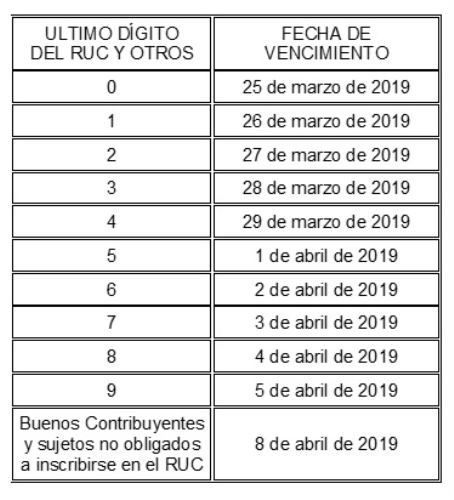 | ULTIMO DÍGITO DEL RUC Y OTROS | FECHA DE VENCIMIENTO |
|---|---|
| 0 | 25 de marzo de 2019 |
| 1 | 26 de marzo de 2019 |
| 2 | 27 de marzo de 2019 |
| 3 | 28 de marzo de 2019 |
| 4 | 29 de marzo de 2019 |
| 5 | 1 de abril de 2019 |
| 6 | 2 de abril de 2019 |
| 7 | 3 de abril de 2019 |
| 8 | 4 de abril de 2019 |
| 9 | 5 de abril de 2019 |
| Buenos Contribuyentes y sujetos no obligados a inscribirse en el RUC | 8 de abril de 2019 |